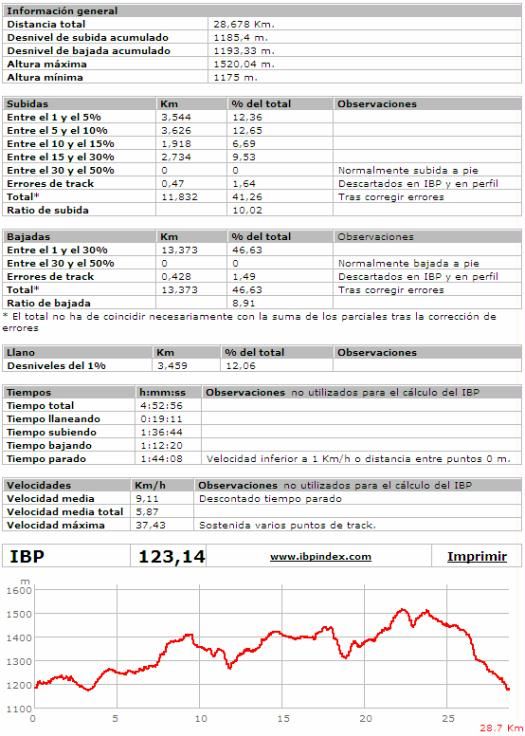 | Información general | |
|---|---|
| Distancia total | 28,678 Km. |
| Desnivel de subida acumulado | 1185,4 m. |
| Desnivel de bajada acumulado | 1193,33 m. |
| Altura máxima | 1520,04 m. |
| Altura mínima | 1175 m. |

| Subidas | Km | % del total | Observaciones |
|---|---|---|---|
| Entre el 1 y el 5% | 3,544 | 12,36 | |
| Entre el 5 y el 10% | 3,626 | 12,65 | |
| Entre el 10 y el 15% | 1,918 | 6,69 | |
| Entre el 15 y el 30% | 2,734 | 9,53 | |
| Entre el 30 y el 50% | 0 | 0 | Normalmente subida a pie |
| Errores de track | 0,47 | 1,64 | Descartados en IBP y en perfil |
| Total* | 11,832 | 41,26 | Tras corregir errores |
| Ratio de subida | | 10,02 | |

| Bajadas | Km | % del total | Observaciones |
|---|---|---|---|
| Entre el 1 y el 30% | 13,373 | 46,63 | |
| Entre el 30 y el 50% | 0 | 0 | Normalmente bajada a pie |
| Errores de track | 0,428 | 1,49 | Descartados en IBP y en perfil |
| Total* | 13,373 | 46,63 | Tras corregir errores |
| Ratio de bajada | | 8,91 | |

* El total no ha de coincidir necesariamente con la suma de los parciales tras la corrección de errores

| Llano | Km | % del total | Observaciones |
|---|---|---|---|
| Desniveles del 1% | 3,459 | 12,06 | |

| Tiempos | h:mm:ss | Observaciones no utilizados para el cálculo del IBP |
|---|---|---|
| Tiempo total | 4:52:56 | |
| Tiempo llaneando | 0:19:11 | |
| Tiempo subiendo | 1:36:44 | |
| Tiempo bajando | 1:12:20 | |
| Tiempo parado | 1:44:08 | Velocidad inferior a 1 Km/h o distancia entre puntos 0 m. |

| Velocidades | Km/h | Observaciones no utilizados para el cálculo del IBP |
|---|---|---|
| Velocidad media | 9,11 | Descontado tiempo parado |
| Velocidad media total | 5,87 | |
| Velocidad máxima | 37,43 | Sostenida varios puntos de track. |

| IBP | 123,14 | www.ibpindex.com | Imprimir |
|---|---|---|---|

m
1600
1500
1400
1300
1200
1100
0 5 10 15 20 25
28.7 Km